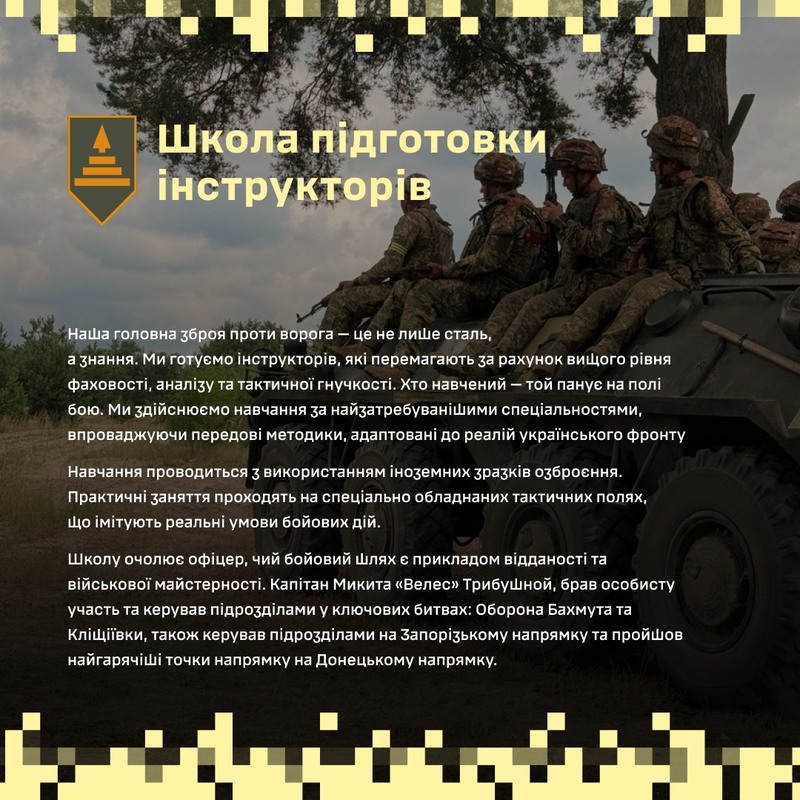 Школа підготовки інструкторів

Наша головна зброя проти ворога — це не лише сталь, а знання. Ми готуємо інструкторів, які перемагають за рахунок вищого рівня фаховості, аналізу та тактичної гнучкості. Хто навчений — той панує на полі бою. Ми здійснюємо навчання за найзатребуванішими спеціальностями, впроваджуючи передові методики, адаптовані до реалій українського фронту

Навчання проводиться з використанням іноземних зразків озброєння. Практичні заняття проходять на спеціально обладнаних тактичних полях, що імітують реальні умови бойових дій.

Школу очолює офіцер, чий бойовий шлях є прикладом відданості та військової майстерності. Капітан Микита «Велес» Трибушной, брав особисту участь та керував підрозділами у ключових битвах: Оборона Бахмута та Кліщіївки, також керував підрозділами на Запорізькому напрямку та пройшов найгарячіші точки напрямку на Донецькому напрямку.